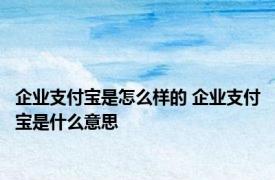 企业支付宝是怎么样的 企业支付宝是什么意思